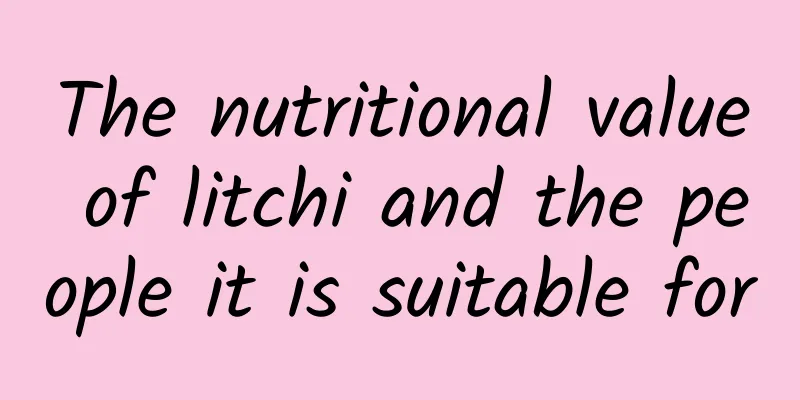 The nutritional value of litchi and the people it is suitable for